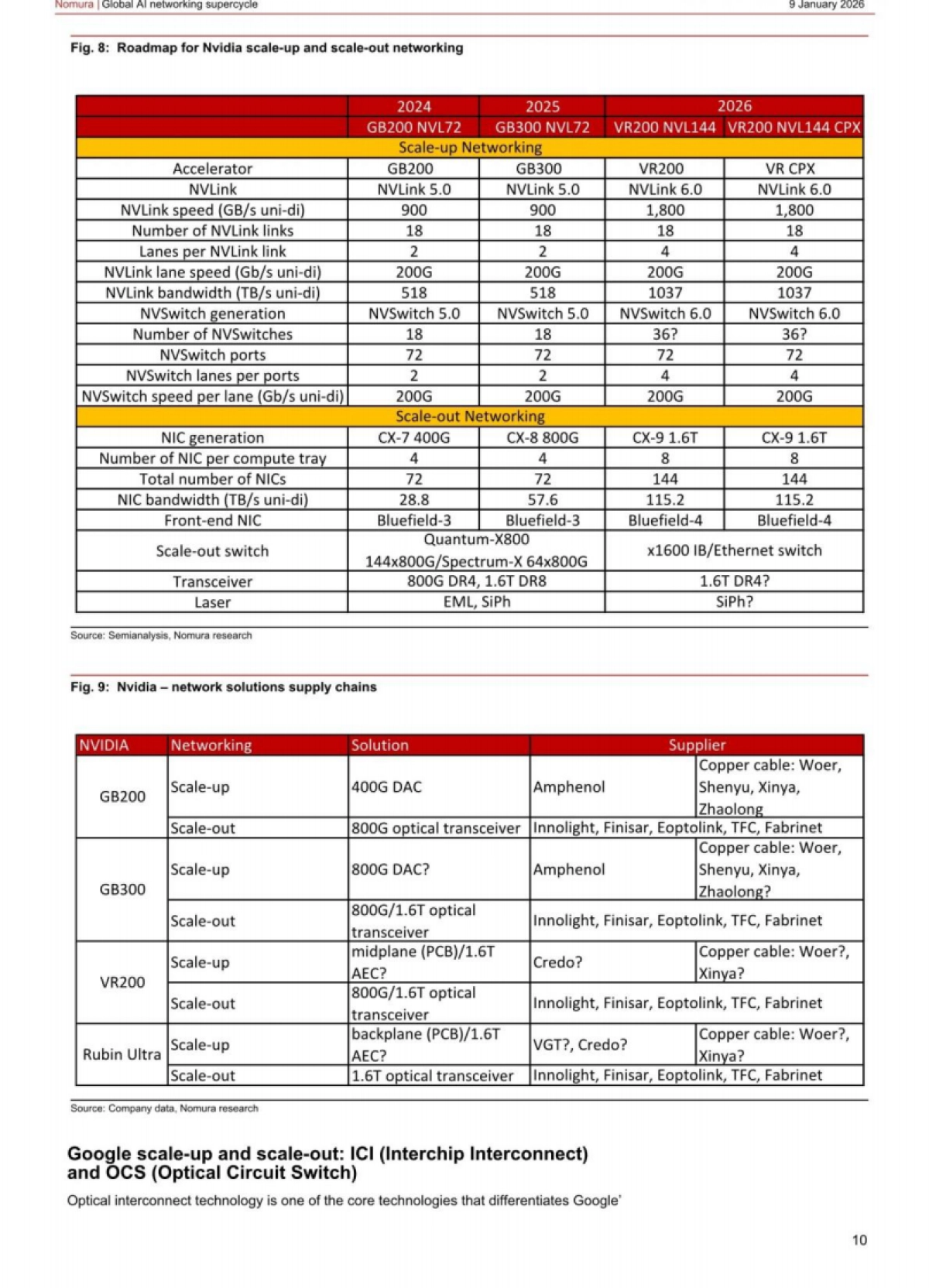 Nomura | Global AI networking supercycle 9 January 2026

Fig. 8: Roadmap for Nvidia scale-up and scale-out networking

| | 2024 | 2025 | 2026 | |
|---|---|---|---|---|
| | GB200 NVL72 | GB300 NVL72 | VR200 NVL144 | VR200 NVL144 CPX |
| Scale-up Networking | | | | |
| Accelerator | GB200 | GB300 | VR200 | VR CPX |
| NVLink | NVLink 5.0 | NVLink 5.0 | NVLink 6.0 | NVLink 6.0 |
| NVLink speed (GB/s uni-di) | 900 | 900 | 1,800 | 1,800 |
| Number of NVLink links | 18 | 18 | 18 | 18 |
| Lanes per NVLink link | 2 | 2 | 4 | 4 |
| NVLink lane speed (Gb/s uni-di) | 200G | 200G | 200G | 200G |
| NVLink bandwidth (TB/s uni-di) | 518 | 518 | 1037 | 1037 |
| NVSwitch generation | NVSwitch 5.0 | NVSwitch 5.0 | NVSwitch 6.0 | NVSwitch 6.0 |
| Number of NVSwitches | 18 | 18 | 36? | 36? |
| NVSwitch ports | 72 | 72 | 72 | 72 |
| NVSwitch lanes per ports | 2 | 2 | 4 | 4 |
| NVSwitch speed per lane (Gb/s uni-di) | 200G | 200G | 200G | 200G |
| Scale-out Networking | | | | |
| NIC generation | CX-7 400G | CX-8 800G | CX-9 1.6T | CX-9 1.6T |
| Number of NIC per compute tray | 4 | 4 | 8 | 8 |
| Total number of NICs | 72 | 72 | 144 | 144 |
| NIC bandwidth (TB/s uni-di) | 28.8 | 57.6 | 115.2 | 115.2 |
| Front-end NIC | Bluefield-3 | Bluefield-3 | Bluefield-4 | Bluefield-4 |
| Scale-out switch | Quantum-X800 144x800G/Spectrum-X 64x800G | | x1600 IB/Ethernet switch | |
| Transceiver | 800G DR4, 1.6T DR8 | | 1.6T DR4? | |
| Laser | EML, SiPh | | SiPh? | |

Source: Semianalysis, Nomura research

Fig. 9: Nvidia – network solutions supply chains

| NVIDIA | Networking | Solution | Supplier | |
|---|---|---|---|---|
| GB200 | Scale-up | 400G DAC | Amphenol | Copper cable: Woer, Shenyu, Xinya, Zhaolong |
| | Scale-out | 800G optical transceiver | Innolight, Finisar, Eoptolink, TFC, Fabrinet | |
| GB300 | Scale-up | 800G DAC? | Amphenol | Copper cable: Woer, Shenyu, Xinya, Zhaolong? |
| | Scale-out | 800G/1.6T optical transceiver | Innolight, Finisar, Eoptolink, TFC, Fabrinet | |
| VR200 | Scale-up | midplane (PCB)/1.6T AEC? | Credo? | Copper cable: Woer?, Xinya? |
| | Scale-out | 800G/1.6T optical transceiver | Innolight, Finisar, Eoptolink, TFC, Fabrinet | |
| Rubin Ultra | Scale-up | backplane (PCB)/1.6T AEC? | VGT?, Credo? | Copper cable: Woer?, Xinya? |
| | Scale-out | 1.6T optical transceiver | Innolight, Finisar, Eoptolink, TFC, Fabrinet | |

Source: Company data, Nomura research

Google scale-up and scale-out: ICI (Interchip Interconnect) and OCS (Optical Circuit Switch)

Optical interconnect technology is one of the core technologies that differentiates Google'

10